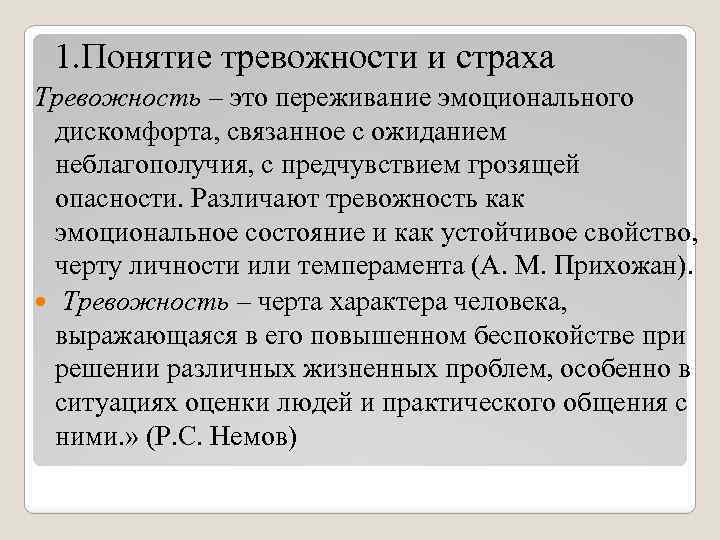 1.Понятие тревожности и страха

Тревожность – это переживание эмоционального дискомфорта, связанное с ожиданием неблагополучия, с предчувствием грозящей опасности. Различают тревожность как эмоциональное состояние и как устойчивое свойство, черту личности или темперамента (А. М. Прихожан).

Тревожность – черта характера человека, выражающаяся в его повышенном беспокойстве при решении различных жизненных проблем, особенно в ситуациях оценки людей и практического общения с ними.» (Р.С. Немов)